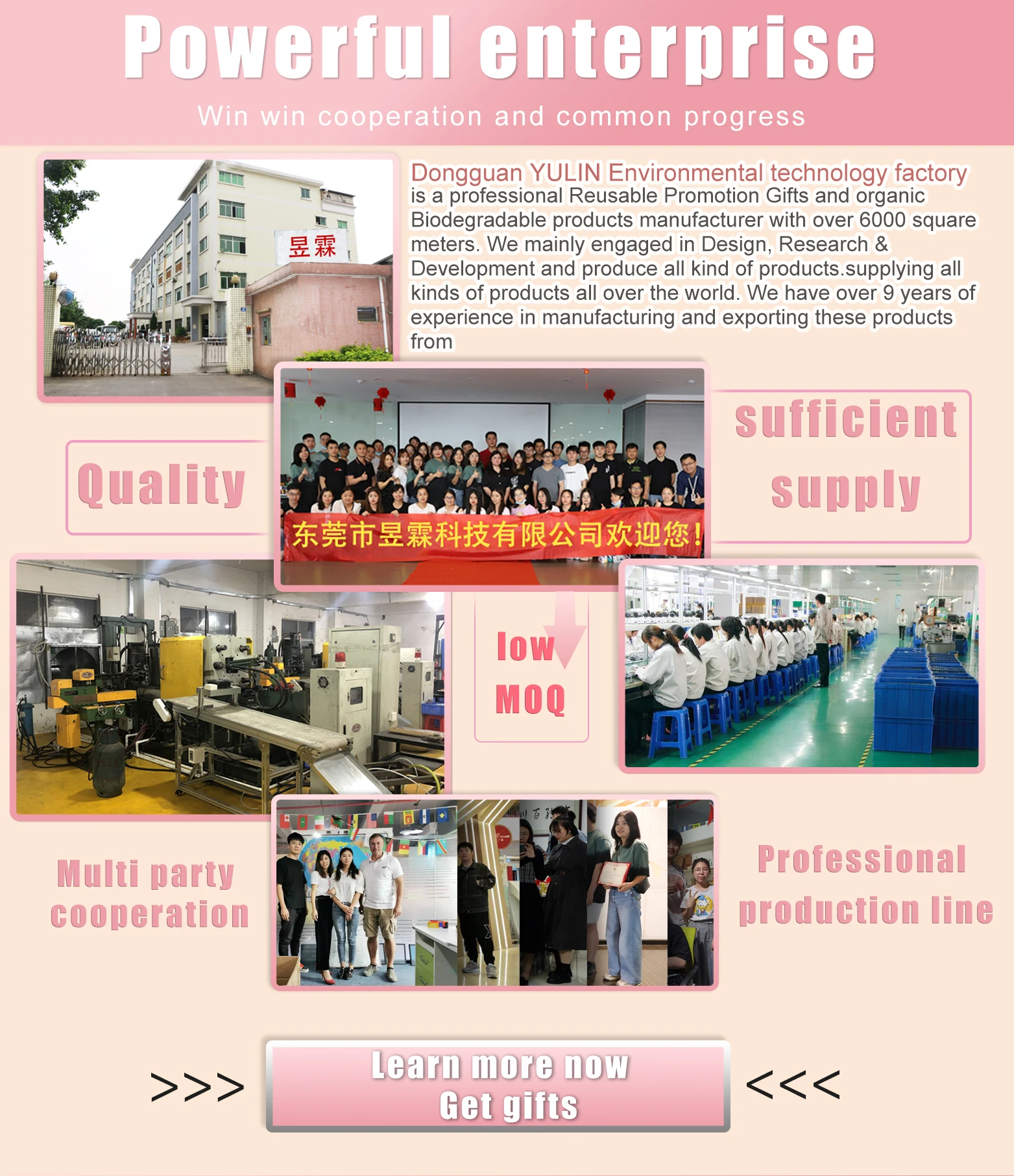 Powerful enterprise

Win win cooperation and common progress

昱霖

Dongguan YULIN Environmental technology factory is a professional Reusable Promotion Gifts and organic Biodegradable products manufacturer with over 6000 square meters. We mainly engaged in Design, Research & Development and produce all kind of products.supplying all kinds of products all over the world. We have over 9 years of experience in manufacturing and exporting these products from

Quality

东莞市昱霖科技有限公司欢迎您!

sufficient supply

low MOQ

Multi party cooperation

Professional production line

>>>

Learn more now
Get gifts

<<<